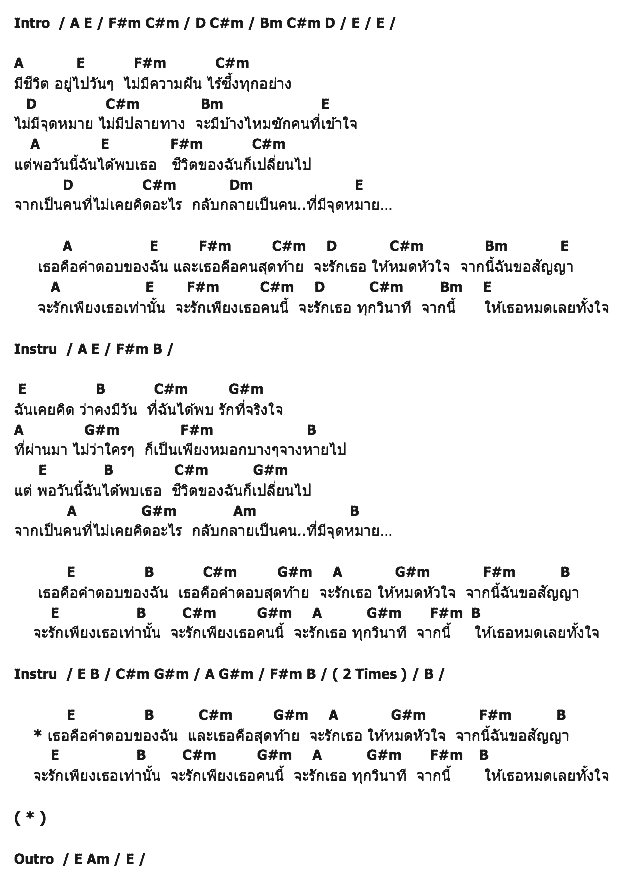 Intro / A E / F#m C#m / D C#m / Bm C#m D / E / E /

A E F#m C#m
มีชีวิต อยู่ไปวันๆ ไม่มีความฝัน ไร้ซึ่งทุกอย่าง
D C#m Bm E
ไม่มีจุดหมาย ไม่มีปลายทาง จะมีบ้างไหมซักคนที่เข้าใจ
A E F#m C#m
แต่พอวันนี้ฉันได้พบเธอ ชีวิตของฉันก็เปลี่ยนไป
D C#m Dm E
จากเป็นคนที่ไม่เคยคิดอะไร กลับกลายเป็นคน..ที่มีจุดหมาย...

A E F#m C#m D C#m Bm E
เธอคือคำตอบของฉัน และเธอคือคนสุดท้าย จะรักเธอ ให้หมดหัวใจ จากนี้ฉันขอสัญญา
A E F#m C#m D C#m Bm E
จะรักเพียงเธอเท่านั้น จะรักเพียงเธอคนนี้ จะรักเธอ ทุกวินาที จากนี้ ให้เธอหมดเลยทั้งใจ

Instru / A E / F#m B /

E B C#m G#m
ฉันเคยคิด ว่าคงมีวัน ที่ฉันได้พบ รักที่จริงใจ
A G#m F#m B
ที่ผ่านมา ไม่ว่าใครๆ ก็เป็นเพียงหมอกบางๆจางหายไป
E B C#m G#m
แต่ พอวันนี้ฉันได้พบเธอ ชีวิตของฉันก็เปลี่ยนไป
A G#m Am B
จากเป็นคนที่ไม่เคยคิดอะไร กลับกลายเป็นคน..ที่มีจุดหมาย...

E B C#m G#m A G#m F#m B
เธอคือคำตอบของฉัน เธอคือคำตอบสุดท้าย จะรักเธอ ให้หมดหัวใจ จากนี้ฉันขอสัญญา
E B C#m G#m A G#m F#m B
จะรักเพียงเธอเท่านั้น จะรักเพียงเธอคนนี้ จะรักเธอ ทุกวินาที จากนี้ ให้เธอหมดเลยทั้งใจ

Instru / E B / C#m G#m / A G#m / F#m B / ( 2 Times ) / B /

E B C#m G#m A G#m F#m B
* เธอคือคำตอบของฉัน และเธอคือสุดท้าย จะรักเธอ ให้หมดหัวใจ จากนี้ฉันขอสัญญา
E B C#m G#m A G#m F#m B
จะรักเพียงเธอเท่านั้น จะรักเพียงเธอคนนี้ จะรักเธอ ทุกวินาที จากนี้ ให้เธอหมดเลยทั้งใจ

( * )

Outro / E Am / E /